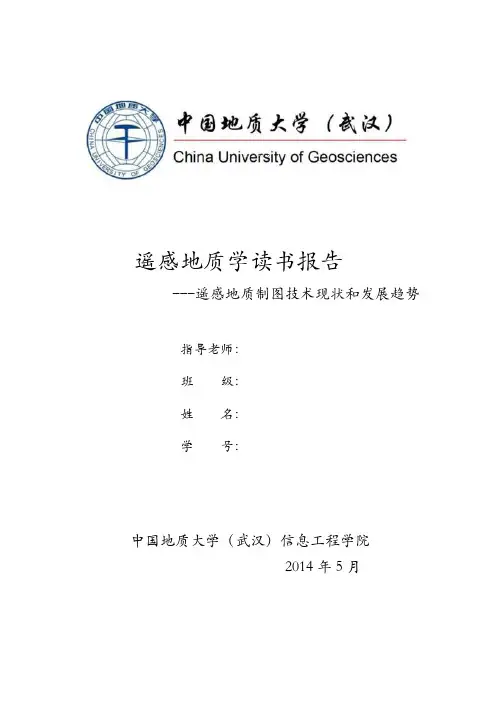 中国地质大学
CHINA UNIVERSITY OF GEOSCIENCES

中国地质大学（武汉）
China University of Geosciences

遥感地质学读书报告
---遥感地质制图技术现状和发展趋势

指导老师：
班　　级：
姓　　名：
学　　号：

中国地质大学（武汉）信息工程学院
2014 年 5 月